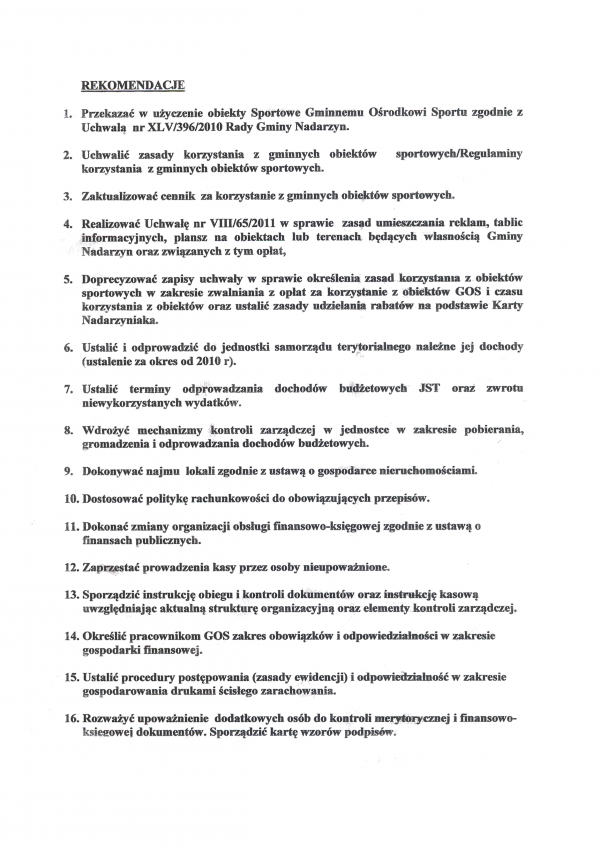 REKOMENDACJE

1. Przekazać w użyczenie obiekty Sportowe Gminnemu Ośrodkowi Sportu zgodnie z Uchwałą nr XLV/396/2010 Rady Gminy Nadarzyn.

2. Uchwalić zasady korzystania z gminnych obiektów sportowych/Regulaminy korzystania z gminnych obiektów sportowych.

3. Zaktualizować cennik za korzystanie z gminnych obiektów sportowych.

4. Realizować Uchwałę nr VIII/65/2011 w sprawie zasad umieszczania reklam, tablic informacyjnych, plansz na obiektach lub terenach będących własnością Gminy Nadarzyn oraz związanych z tym opłat,

5. Doprecyzować zapisy uchwały w sprawie określenia zasad korzystania z obiektów sportowych w zakresie zwalniania z opłat za korzystanie z obiektów GOS i czasu korzystania z obiektów oraz ustalić zasady udzielania rabatów na podstawie Karty Nadarzyniaka.

6. Ustalić i odprowadzić do jednostki samorządu terytorialnego należne jej dochody (ustalenie za okres od 2010 r).

7. Ustalić terminy odprowadzania dochodów budżetowych JST oraz zwrotu niewykorzystanych wydatków.

8. Wdrożyć mechanizmy kontroli zarządczej w jednostce w zakresie pobierania, gromadzenia i odprowadzania dochodów budżetowych.

9. Dokonywać najmu lokali zgodnie z ustawą o gospodarce nieruchomościami.

10. Dostosować politykę rachunkowości do obowiązujących przepisów.

11. Dokonać zmiany organizacji obsługi finansowo-księgowej zgodnie z ustawą o finansach publicznych.

12. Zaprzestać prowadzenia kasy przez osoby nieupoważnione.

13. Sporządzić instrukcję obiegu i kontroli dokumentów oraz instrukcję kasową uwzględniając aktualną strukturę organizacyjną oraz elementy kontroli zarządczej.

14. Określić pracownikom GOS zakres obowiązków i odpowiedzialności w zakresie gospodarki finansowej.

15. Ustalić procedury postępowania (zasady ewidencji) i odpowiedzialność w zakresie gospodarowania drukami ścisłego zarachowania.

16. Rozważyć upoważnienie dodatkowych osób do kontroli merytorycznej i finansowo-księgowej dokumentów. Sporządzić kartę wzorów podpisów.